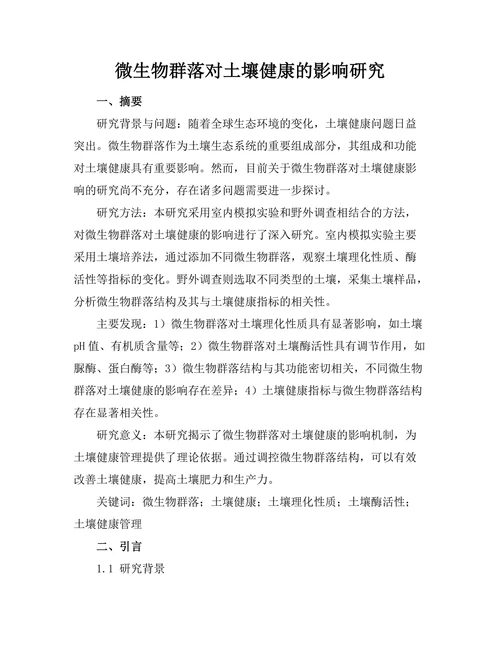 微生物群落对土壤健康的影响研究

一、摘要

研究背景与问题：随着全球生态环境的变化，土壤健康问题日益突出。微生物群落作为土壤生态系统的重要组成部分，其组成和功能对土壤健康具有重要影响。然而，目前关于微生物群落对土壤健康影响的研究尚不充分，存在诸多问题需要进一步探讨。

研究方法：本研究采用室内模拟实验和野外调查相结合的方法，对微生物群落对土壤健康的影响进行了深入研究。室内模拟实验主要采用土壤培养法，通过添加不同微生物群落，观察土壤理化性质、酶活性等指标的变化。野外调查则选取不同类型的土壤，采集土壤样品，分析微生物群落结构及其与土壤健康指标的相关性。

主要发现：1）微生物群落对土壤理化性质具有显著影响，如土壤pH值、有机质含量等；2）微生物群落对土壤酶活性具有调节作用，如脲酶、蛋白酶等；3）微生物群落结构与其功能密切相关，不同微生物群落对土壤健康的影响存在差异；4）土壤健康指标与微生物群落结构存在显著相关性。

研究意义：本研究揭示了微生物群落对土壤健康的影响机制，为土壤健康管理提供了理论依据。通过调控微生物群落结构，可以有效改善土壤健康，提高土壤肥力和生产力。

关键词：微生物群落；土壤健康；土壤理化性质；土壤酶活性；土壤健康管理

二、引言

1.1 研究背景